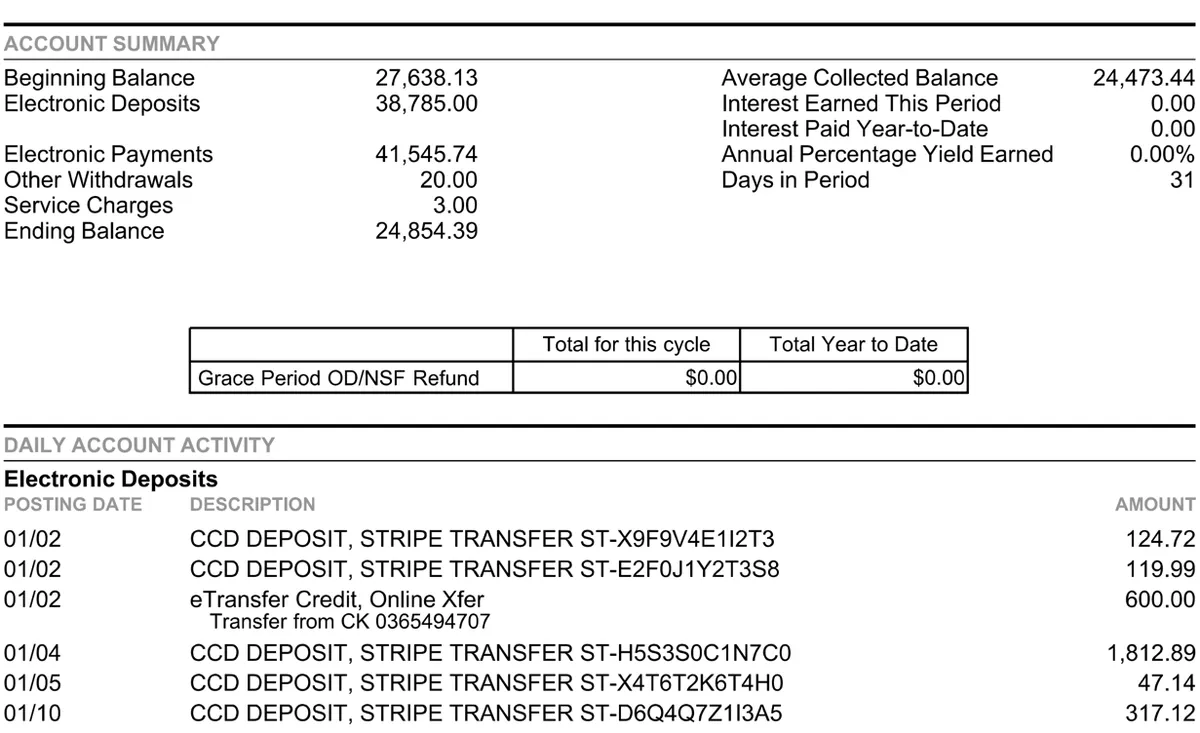 ACCOUNT SUMMARY

Beginning Balance 27,638.13
Electronic Deposits 38,785.00

Electronic Payments 41,545.74
Other Withdrawals 20.00
Service Charges 3.00
Ending Balance 24,854.39

Average Collected Balance 24,473.44
Interest Earned This Period 0.00
Interest Paid Year-to-Date 0.00
Annual Percentage Yield Earned 0.00%
Days in Period 31

| | Total for this cycle | Total Year to Date |
|---|---|---|
| Grace Period OD/NSF Refund | $0.00 | $0.00 |

DAILY ACCOUNT ACTIVITY

Electronic Deposits

| POSTING DATE | DESCRIPTION | AMOUNT |
|---|---|---|
| 01/02 | CCD DEPOSIT, STRIPE TRANSFER ST-X9F9V4E1I2T3 | 124.72 |
| 01/02 | CCD DEPOSIT, STRIPE TRANSFER ST-E2F0J1Y2T3S8 | 119.99 |
| 01/02 | eTransfer Credit, Online Xfer Transfer from CK 0365494707 | 600.00 |
| 01/04 | CCD DEPOSIT, STRIPE TRANSFER ST-H5S3S0C1N7C0 | 1,812.89 |
| 01/05 | CCD DEPOSIT, STRIPE TRANSFER ST-X4T6T2K6T4H0 | 47.14 |
| 01/10 | CCD DEPOSIT, STRIPE TRANSFER ST-D6Q4Q7Z1I3A5 | 317.12 |